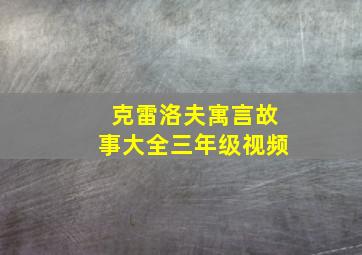 克雷洛夫寓言故事大全三年级视频